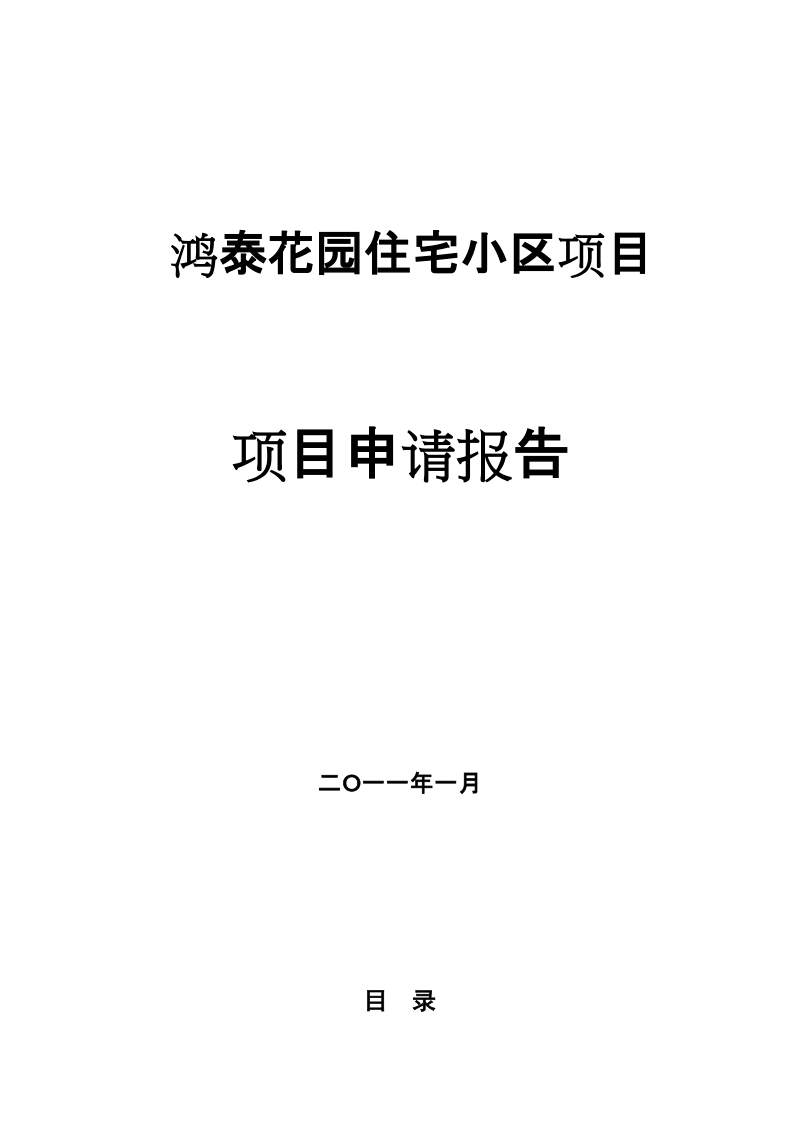 鸿泰花园住宅小区项目

项目申请报告

二〇一一年一月

目 录